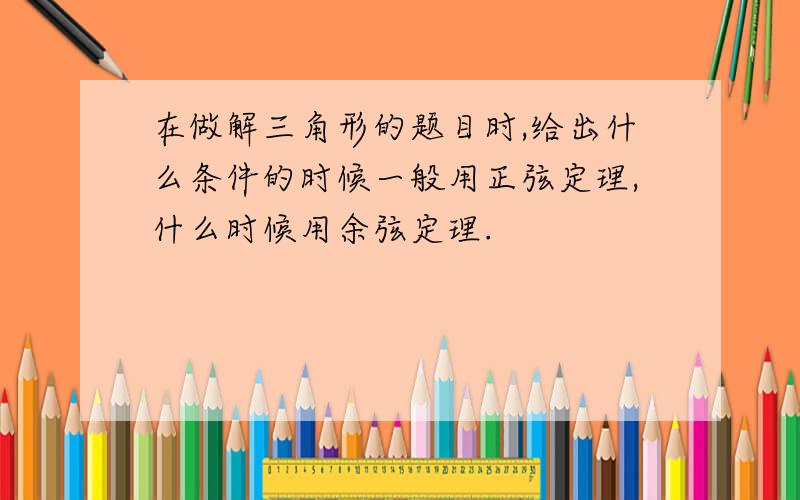 在做解三角形的题目时,给出什么条件的时候一般用正弦定理,什么时候用余弦定理.